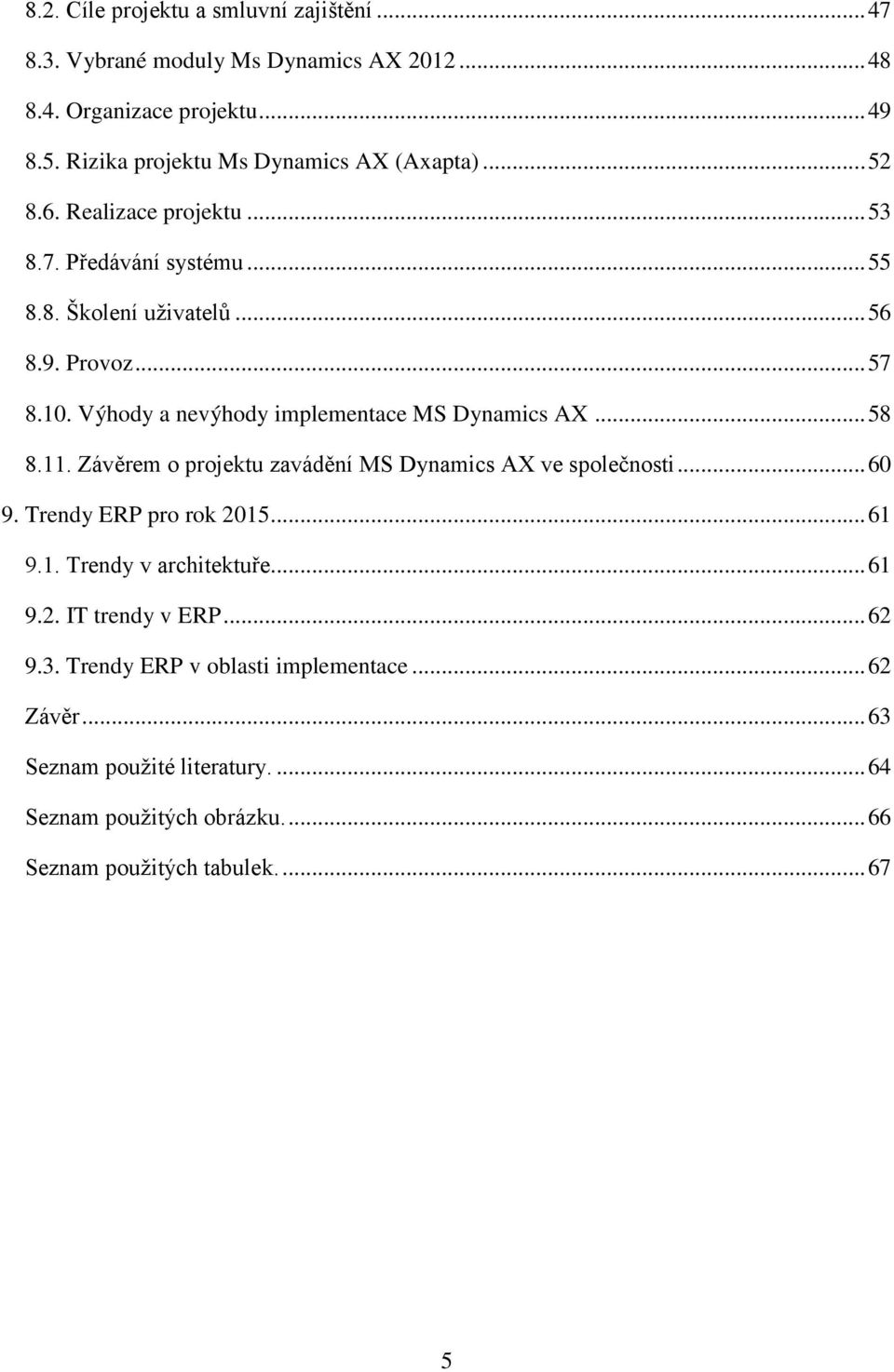 8.2. Cíle projektu a smluvní zajištění ... 47
8.3. Vybrané moduly Ms Dynamics AX 2012 ... 48
8.4. Organizace projektu ... 49
8.5. Rizika projektu Ms Dynamics AX (Axapta) ... 52
8.6. Realizace projektu ... 53
8.7. Předávání systému ... 55
8.8. Školení uživatelů ... 56
8.9. Provoz ... 57
8.10. Výhody a nevýhody implementace MS Dynamics AX ... 58
8.11. Závěrem o projektu zavádění MS Dynamics AX ve společnosti ... 60
9. Trendy ERP pro rok 2015 ... 61
9.1. Trendy v architektuře ... 61
9.2. IT trendy v ERP ... 62
9.3. Trendy ERP v oblasti implementace ... 62
Závěr ... 63
Seznam použité literatury. ... 64
Seznam použitých obrázku. ... 66
Seznam použitých tabulek. ... 67

5